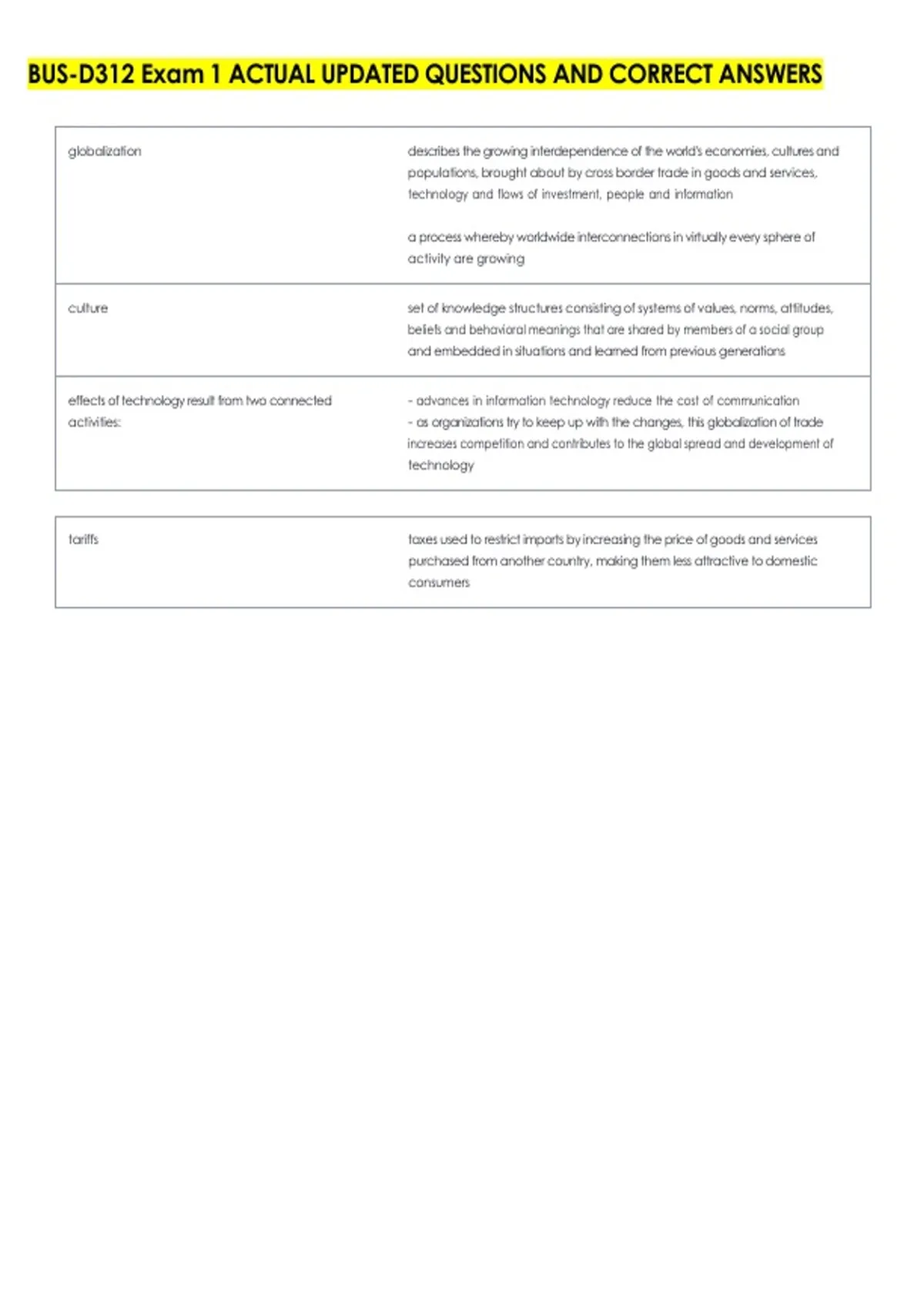 BUS-D312 Exam 1 ACTUAL UPDATED QUESTIONS AND CORRECT ANSWERS

globalization

describes the growing interdependence of the world's economies, cultures and populations, brought about by cross border trade in goods and services, technology and flows of investment, people and information

a process whereby worldwide interconnections in virtually every sphere of activity are growing

culture

set of knowledge structures consisting of systems of values, norms, attitudes, beliefs and behavioral meanings that are shared by members of a social group and embedded in situations and learned from previous generations

effects of technology result from two connected activities:

- advances in information technology reduce the cost of communication
- as organizations try to keep up with the changes, this globalization of trade increases competition and contributes to the global spread and development of technology

tariffs

taxes used to restrict imports by increasing the price of goods and services purchased from another country, making them less attractive to domestic consumers